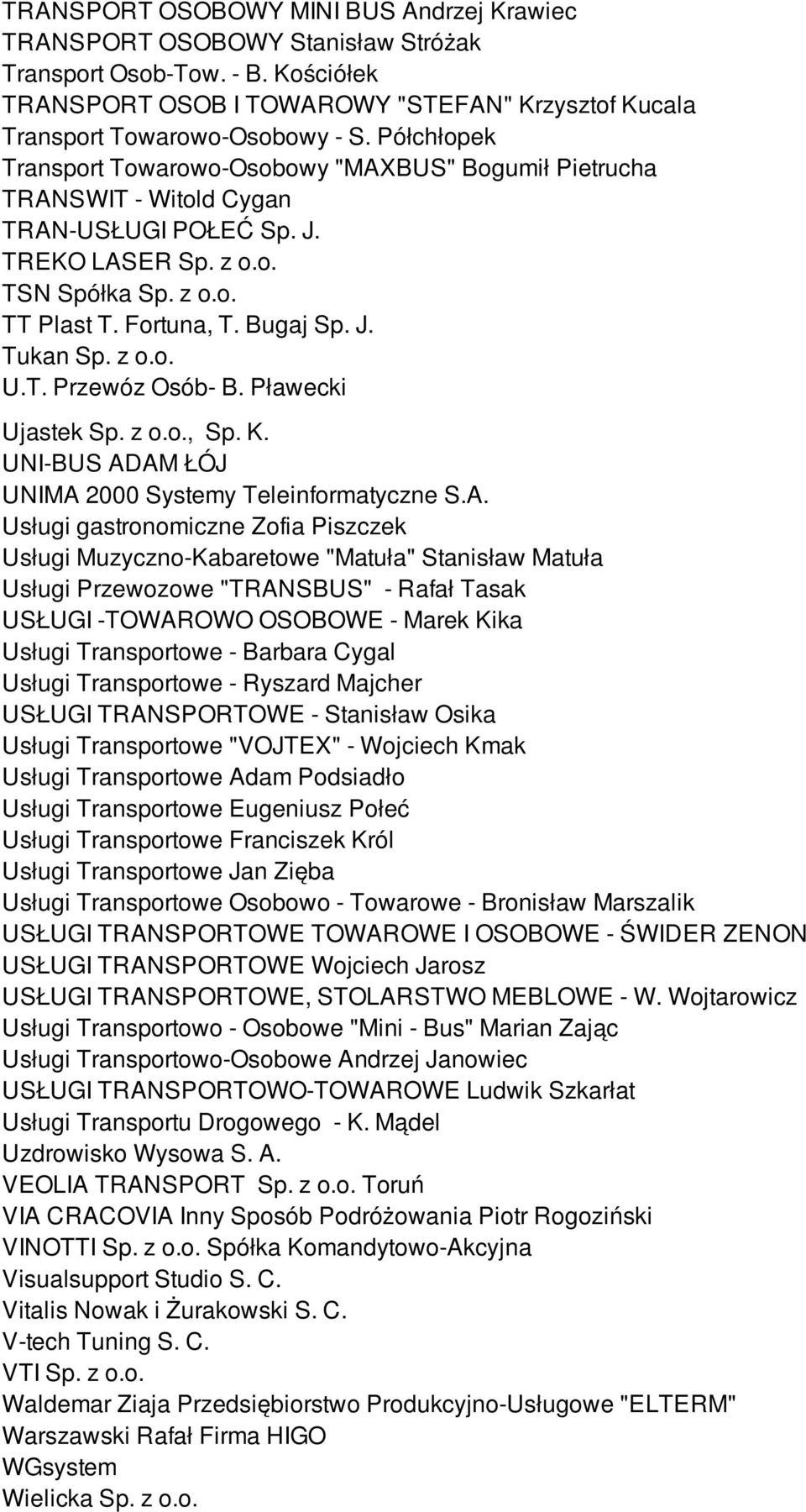 TRANSPORT OSOBOWY MINI BUS Andrzej Krawiec
TRANSPORT OSOBOWY Stanisław Stróżak
Transport Osob-Tow. - B. Kościółek
TRANSPORT OSOB I TOWAROWY "STEFAN" Krzysztof Kucala
Transport Towarowo-Osobowy - S. Półchłopek
Transport Towarowo-Osobowy "MAXBUS" Bogumił Pietrucha
TRANSWIT - Witold Cygan
TRAN-USŁUGI POŁEĆ Sp. J.
TREKO LASER Sp. z o.o.
TSN Spółka Sp. z o.o.
TT Plast T. Fortuna, T. Bugaj Sp. J.
Tukan Sp. z o.o.
U.T. Przewóz Osób- B. Pławecki
Ujastek Sp. z o.o., Sp. K.
UNI-BUS ADAM ŁÓJ
UNIMA 2000 Systemy Teleinformatyczne S.A.
Usługi gastronomiczne Zofia Piszczek
Usługi Muzyczno-Kabaretowe "Matuła" Stanisław Matuła
Usługi Przewozowe "TRANSBUS" - Rafał Tasak
USŁUGI -TOWAROWO OSOBOWE - Marek Kika
Usługi Transportowe - Barbara Cygal
Usługi Transportowe - Ryszard Majcher
USŁUGI TRANSPORTOWE - Stanisław Osika
Usługi Transportowe "VOJTEX" - Wojciech Kmak
Usługi Transportowe Adam Podsiadło
Usługi Transportowe Eugeniusz Połeć
Usługi Transportowe Franciszek Król
Usługi Transportowe Jan Zięba
Usługi Transportowe Osobowo - Towarowe - Bronisław Marszalik
USŁUGI TRANSPORTOWE TOWAROWE I OSOBOWE - ŚWIDER ZENON
USŁUGI TRANSPORTOWE Wojciech Jarosz
USŁUGI TRANSPORTOWE, STOLARSTWO MEBLOWE - W. Wojtarowicz
Usługi Transportowo - Osobowe "Mini - Bus" Marian Zając
Usługi Transportowo-Osobowe Andrzej Janowiec
USŁUGI TRANSPORTOWO-TOWAROWE Ludwik Szkarłat
Usługi Transportu Drogowego - K. Mądel
Uzdrowisko Wysowa S. A.
VEOLIA TRANSPORT Sp. z o.o. Toruń
VIA CRACOVIA Inny Sposób Podróżowania Piotr Rogoziński
VINOTTI Sp. z o.o. Spółka Komandytowo-Akcyjna
Visualsupport Studio S. C.
Vitalis Nowak i Żurakowski S. C.
V-tech Tuning S. C.
VTI Sp. z o.o.
Waldemar Ziaja Przedsiębiorstwo Produkcyjno-Usługowe "ELTERM"
Warszawski Rafał Firma HIGO
WGsystem
Wielicka Sp. z o.o.